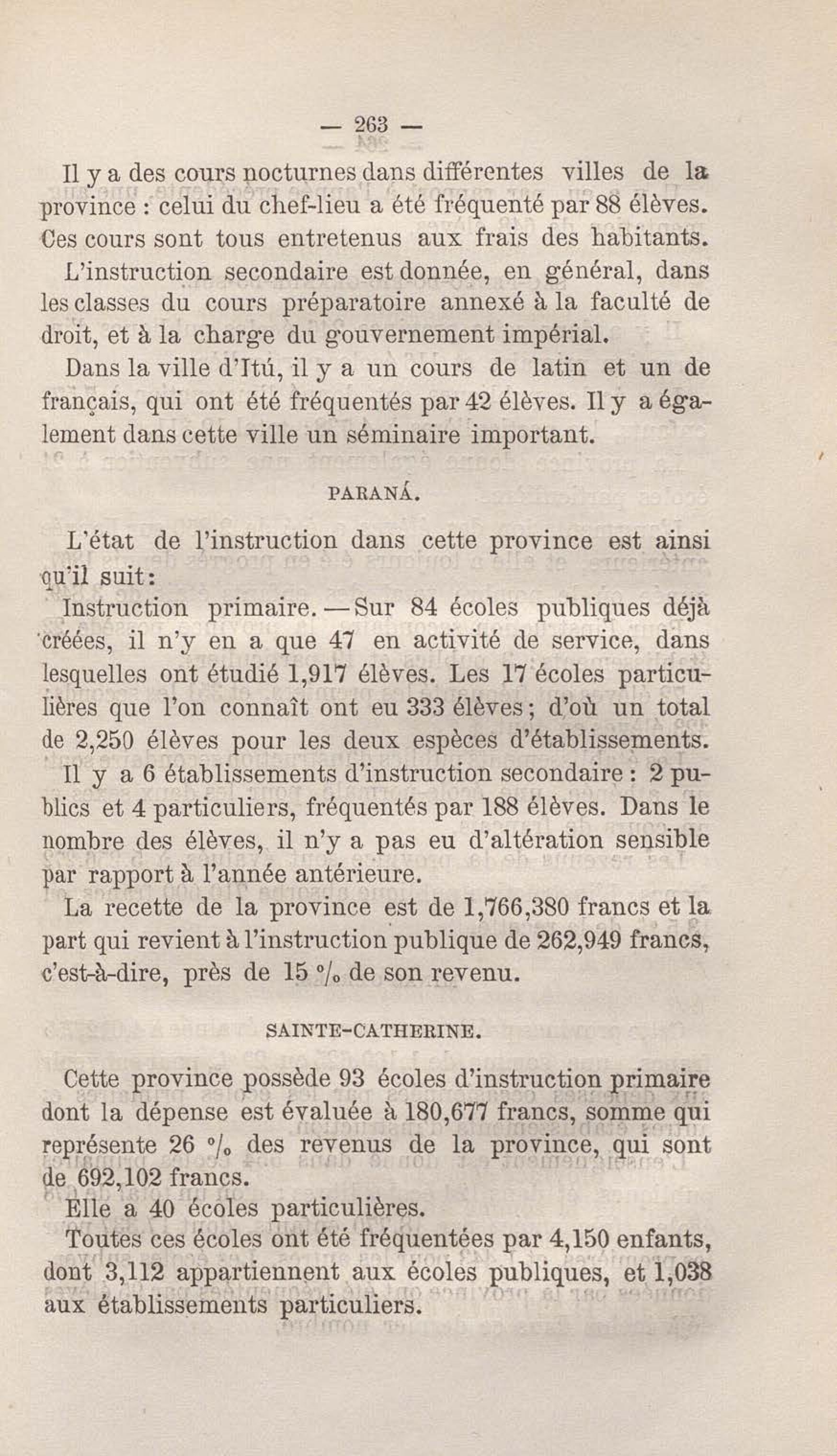 — 263 —

Il y a des cours nocturnes dans différentes villes de la province : celui du chef-lieu a été fréquenté par 88 élèves. Ces cours sont tous entretenus aux frais des habitants.

L'instruction secondaire est donnée, en général, dans les classes du cours préparatoire annexé à la faculté de droit, et à la charge du gouvernement impérial.

Dans la ville d'Itú, il y a un cours de latin et un de français, qui ont été fréquentés par 42 élèves. Il y a également dans cette ville un séminaire important.

PARANÁ.

L'état de l'instruction dans cette province est ainsi qu'il suit :

Instruction primaire. — Sur 84 écoles publiques déjà créées, il n'y en a que 47 en activité de service, dans lesquelles ont étudié 1,917 élèves. Les 17 écoles particulières que l'on connaît ont eu 333 élèves ; d'où un total de 2,250 élèves pour les deux espèces d'établissements.

Il y a 6 établissements d'instruction secondaire : 2 publics et 4 particuliers, fréquentés par 188 élèves. Dans le nombre des élèves, il n'y a pas eu d'altération sensible par rapport à l'année antérieure.

La recette de la province est de 1,766,380 francs et la part qui revient à l'instruction publique de 262,949 francs, c'est-à-dire, près de 15 °/₀ de son revenu.

SAINTE-CATHERINE.

Cette province possède 93 écoles d'instruction primaire dont la dépense est évaluée à 180,677 francs, somme qui représente 26 °/₀ des revenus de la province, qui sont de 692,102 francs.

Elle a 40 écoles particulières.

Toutes ces écoles ont été fréquentées par 4,150 enfants, dont 3,112 appartiennent aux écoles publiques, et 1,038 aux établissements particuliers.